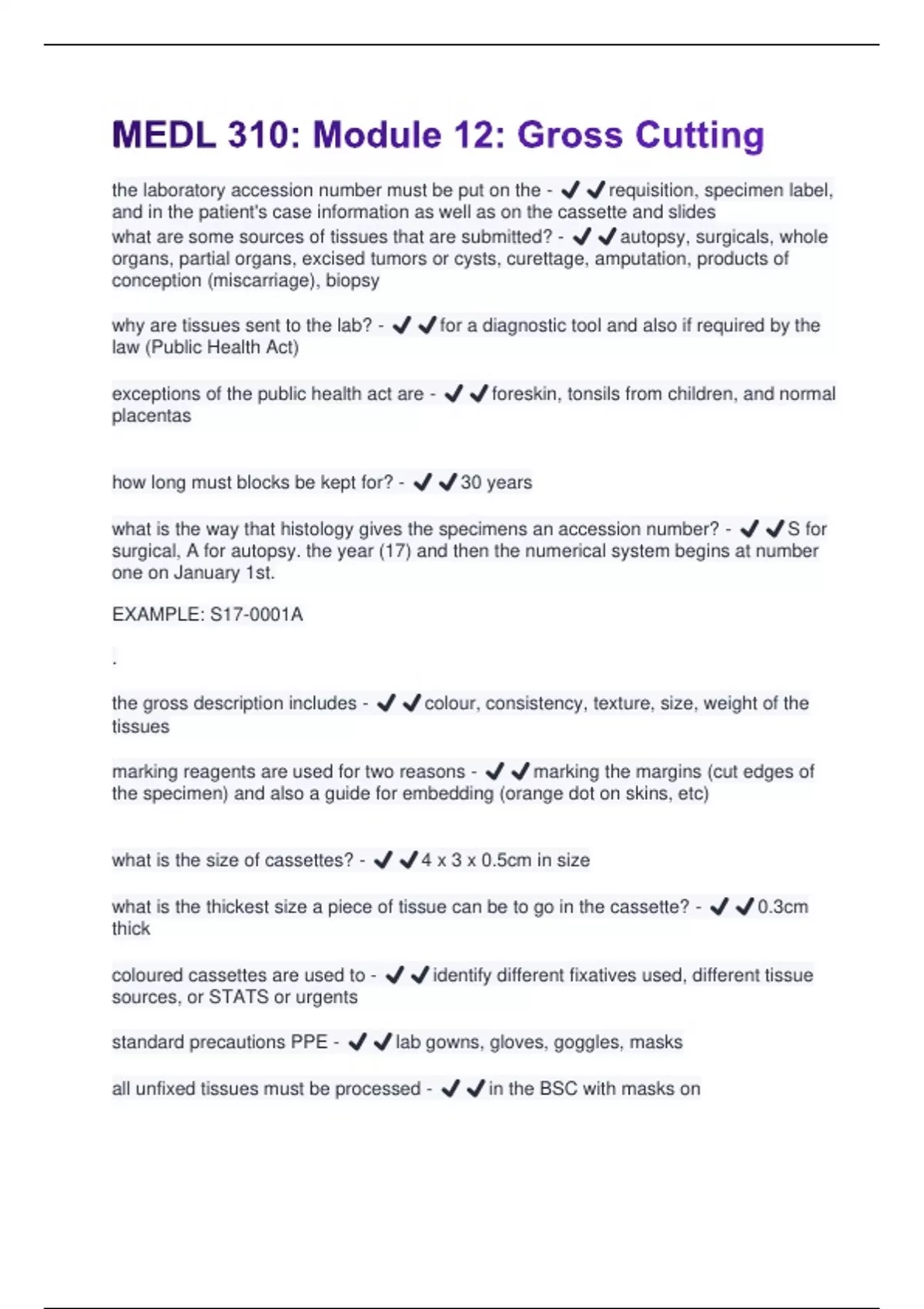 MEDL 310: Module 12: Gross Cutting

the laboratory accession number must be put on the - ✔✔requisition, specimen label, and in the patient's case information as well as on the cassette and slides

what are some sources of tissues that are submitted? - ✔✔autopsy, surgicals, whole organs, partial organs, excised tumors or cysts, curettage, amputation, products of conception (miscarriage), biopsy

why are tissues sent to the lab? - ✔✔for a diagnostic tool and also if required by the law (Public Health Act)

exceptions of the public health act are - ✔✔foreskin, tonsils from children, and normal placentas

how long must blocks be kept for? - ✔✔30 years

what is the way that histology gives the specimens an accession number? - ✔✔S for surgical, A for autopsy. the year (17) and then the numerical system begins at number one on January 1st.

EXAMPLE: S17-0001A

.

the gross description includes - ✔✔colour, consistency, texture, size, weight of the tissues

marking reagents are used for two reasons - ✔✔marking the margins (cut edges of the specimen) and also a guide for embedding (orange dot on skins, etc)

what is the size of cassettes? - ✔✔4 x 3 x 0.5cm in size

what is the thickest size a piece of tissue can be to go in the cassette? - ✔✔0.3cm thick

coloured cassettes are used to - ✔✔identify different fixatives used, different tissue sources, or STATS or urgents

standard precautions PPE - ✔✔lab gowns, gloves, goggles, masks

all unfixed tissues must be processed - ✔✔in the BSC with masks on